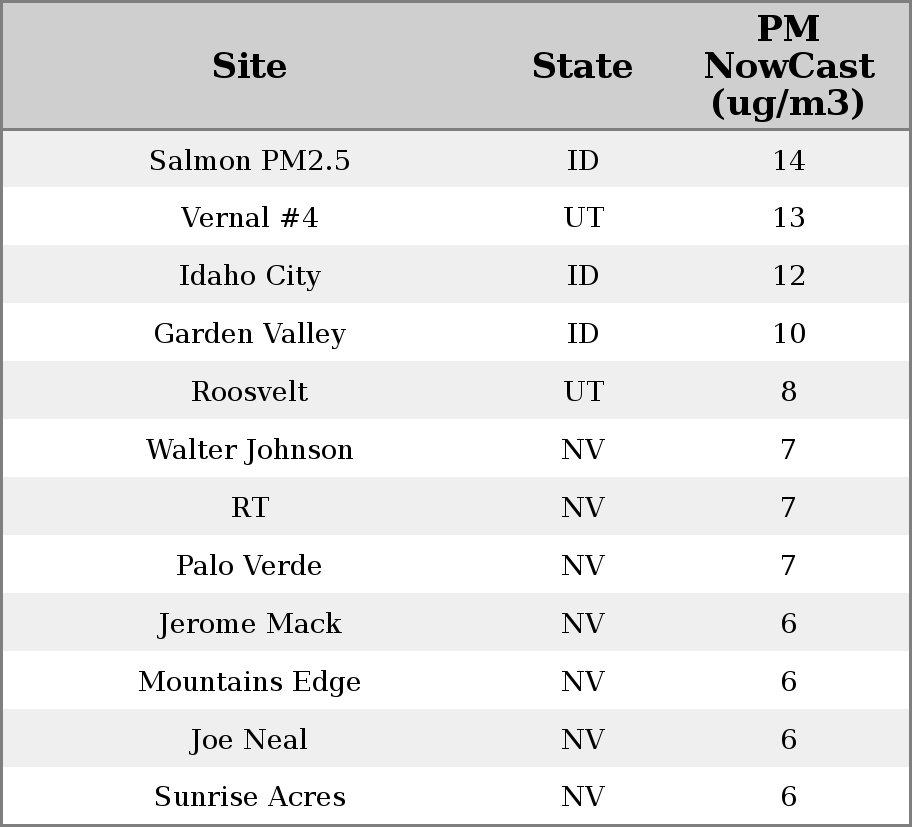 | Site | State | PM NowCast (ug/m3) |
|---|---|---|
| Salmon PM2.5 | ID | 14 |
| Vernal #4 | UT | 13 |
| Idaho City | ID | 12 |
| Garden Valley | ID | 10 |
| Roosvelt | UT | 8 |
| Walter Johnson | NV | 7 |
| RT | NV | 7 |
| Palo Verde | NV | 7 |
| Jerome Mack | NV | 6 |
| Mountains Edge | NV | 6 |
| Joe Neal | NV | 6 |
| Sunrise Acres | NV | 6 |